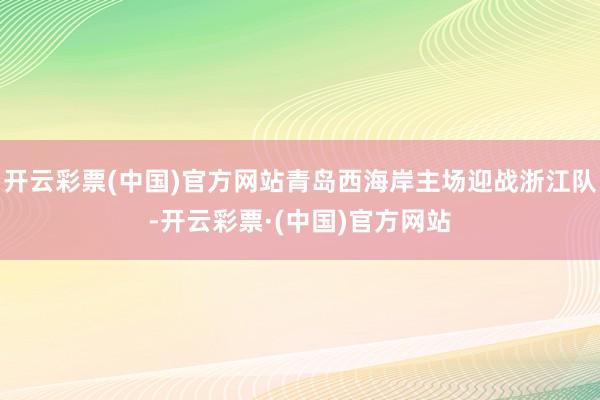 开云彩票(中国)官方网站青岛西海岸主场迎战浙江队-开云彩票·(中国)官方网站